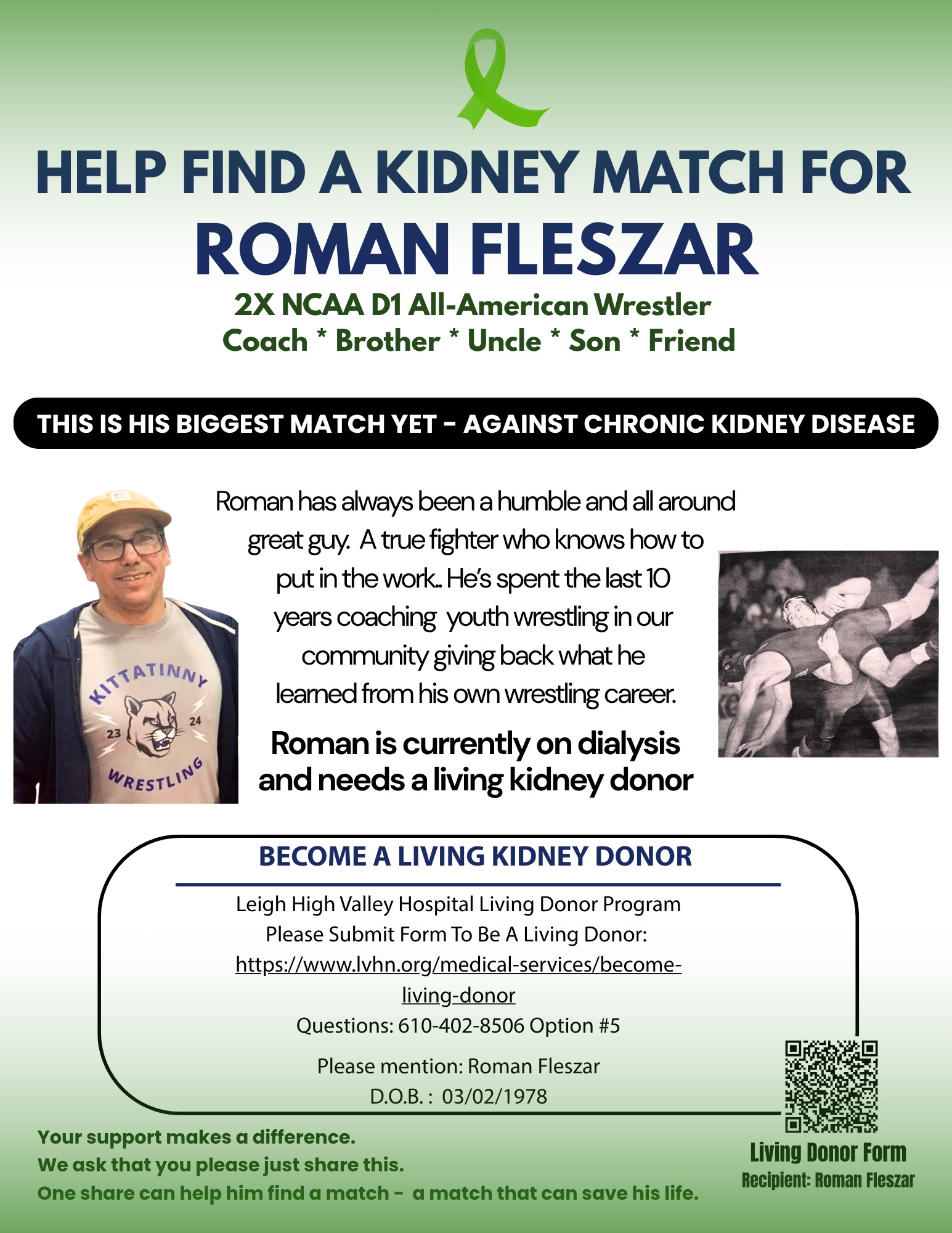 HELP FIND A KIDNEY MATCH FOR
ROMAN FLESZAR
2X NCAA D1 All-American Wrestler
Coach * Brother * Uncle * Son * Friend

THIS IS HIS BIGGEST MATCH YET - AGAINST CHRONIC KIDNEY DISEASE

KITTATINNY
23 24
WRESTLING

Roman has always been a humble and all around great guy. A true fighter who knows how to put in the work.. He's spent the last 10 years coaching youth wrestling in our community giving back what he learned from his own wrestling career.

Roman is currently on dialysis and needs a living kidney donor

BECOME A LIVING KIDNEY DONOR

Leigh High Valley Hospital Living Donor Program
Please Submit Form To Be A Living Donor:
https://www.lvhn.org/medical-services/become-living-donor
Questions: 610-402-8506 Option #5

Please mention: Roman Fleszar
D.O.B. : 03/02/1978

Your support makes a difference.
We ask that you please just share this.
One share can help him find a match - a match that can save his life.

Living Donor Form
Recipient: Roman Fleszar